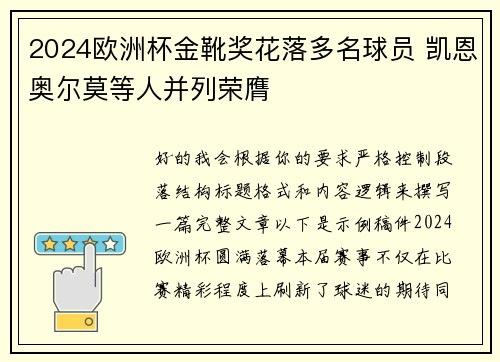 2024欧洲杯金靴奖花落多名球员 凯恩奥尔莫等人并列荣膺

好的我会根据你的要求严格控制段落结构标题格式和内容逻辑来撰写一篇完整文章以下是示例稿件2024欧洲杯圆满落幕本届赛事不仅在比赛精彩程度上刷新了球迷的期待同